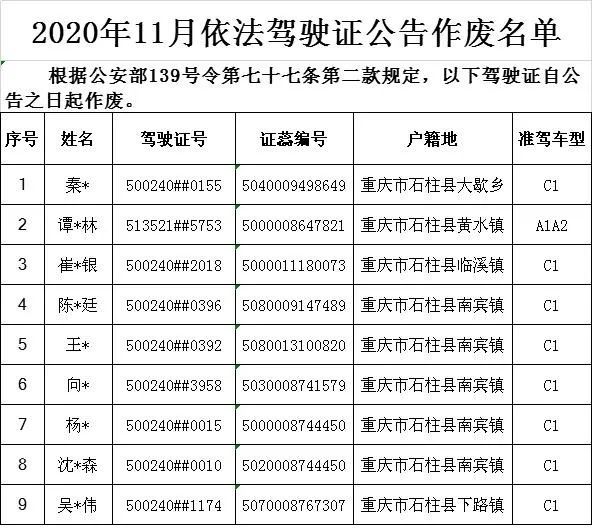 2020年11月依法驾驶证公告作废名单

根据公安部139号令第七十七条第二款规定，以下驾驶证自公告之日起作废。

| 序号 | 姓名 | 驾驶证号 | 证蕊编号 | 户籍地 | 准驾车型 |
|---|---|---|---|---|---|
| 1 | 秦* | 500240##0155 | 5040009498649 | 重庆市石柱县大歇乡 | C1 |
| 2 | 谭*林 | 513521##5753 | 5000008647821 | 重庆市石柱县黄水镇 | A1A2 |
| 3 | 崔*银 | 500240##2018 | 5000011180073 | 重庆市石柱县临溪镇 | C1 |
| 4 | 陈*廷 | 500240##0396 | 5080009147489 | 重庆市石柱县南宾镇 | C1 |
| 5 | 王* | 500240##0392 | 5080013100820 | 重庆市石柱县南宾镇 | C1 |
| 6 | 向* | 500240##3958 | 5030008741579 | 重庆市石柱县南宾镇 | C1 |
| 7 | 杨* | 500240##0015 | 5000008744450 | 重庆市石柱县南宾镇 | C1 |
| 8 | 沈*森 | 500240##0010 | 5020008744450 | 重庆市石柱县南宾镇 | C1 |
| 9 | 吴*伟 | 500240##1174 | 5070008767307 | 重庆市石柱县下路镇 | C1 |